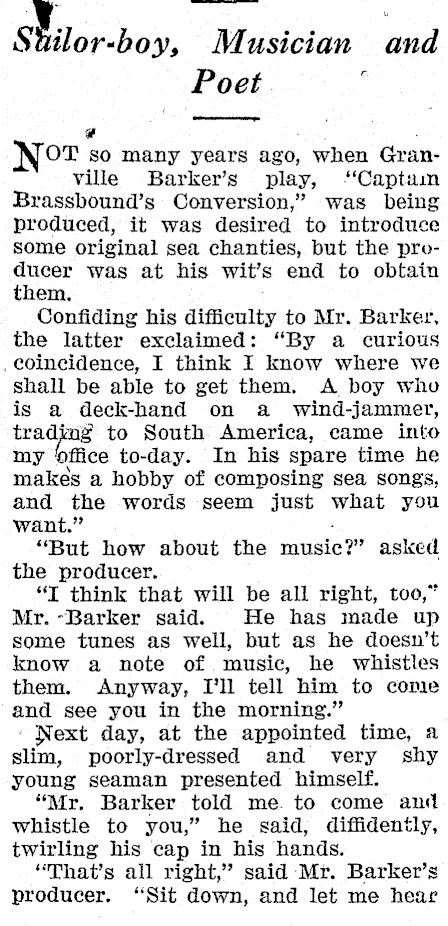 Sailor-boy, Musician and Poet

NOT so many years ago, when Granville Barker's play, "Captain Brassbound's Conversion," was being produced, it was desired to introduce some original sea chanties, but the producer was at his wit's end to obtain them.

Confiding his difficulty to Mr. Barker, the latter exclaimed: "By a curious coincidence, I think I know where we shall be able to get them. A boy who is a deck-hand on a wind-jammer, trading to South America, came into my office to-day. In his spare time he makes a hobby of composing sea songs, and the words seem just what you want."

"But how about the music?" asked the producer.

"I think that will be all right, too," Mr. Barker said. He has made up some tunes as well, but as he doesn't know a note of music, he whistles them. Anyway, I'll tell him to come and see you in the morning."

Next day, at the appointed time, a slim, poorly-dressed and very shy young seaman presented himself.

"Mr. Barker told me to come and whistle to you," he said, diffidently, twirling his cap in his hands.

"That's all right," said Mr. Barker's producer. "Sit down, and let me hear